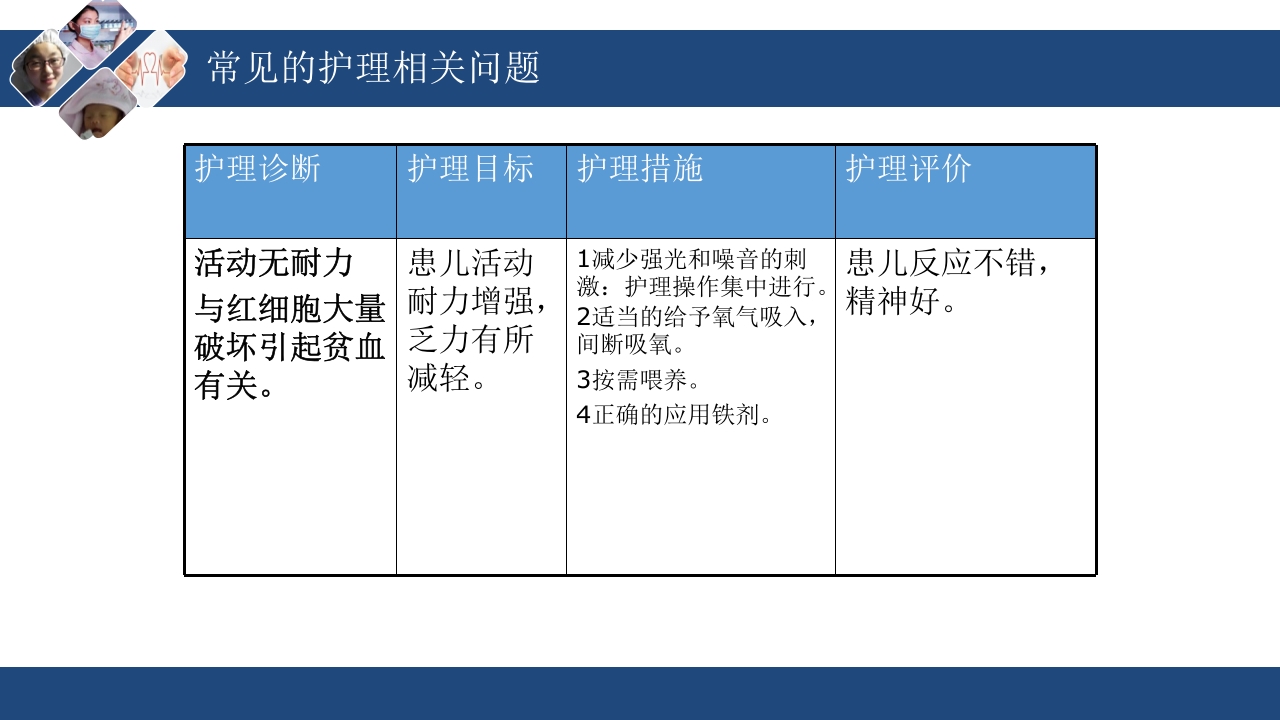 常见的护理相关问题

| 护理诊断 | 护理目标 | 护理措施 | 护理评价 |
|---|---|---|---|
| 活动无耐力 与红细胞大量破坏引起贫血有关。 | 患儿活动耐力增强，乏力有所减轻。 | 1减少强光和噪音的刺激：护理操作集中进行。 2适当的给予氧气吸入，间断吸氧。 3按需喂养。 4正确的应用铁剂。 | 患儿反应不错，精神好。 |